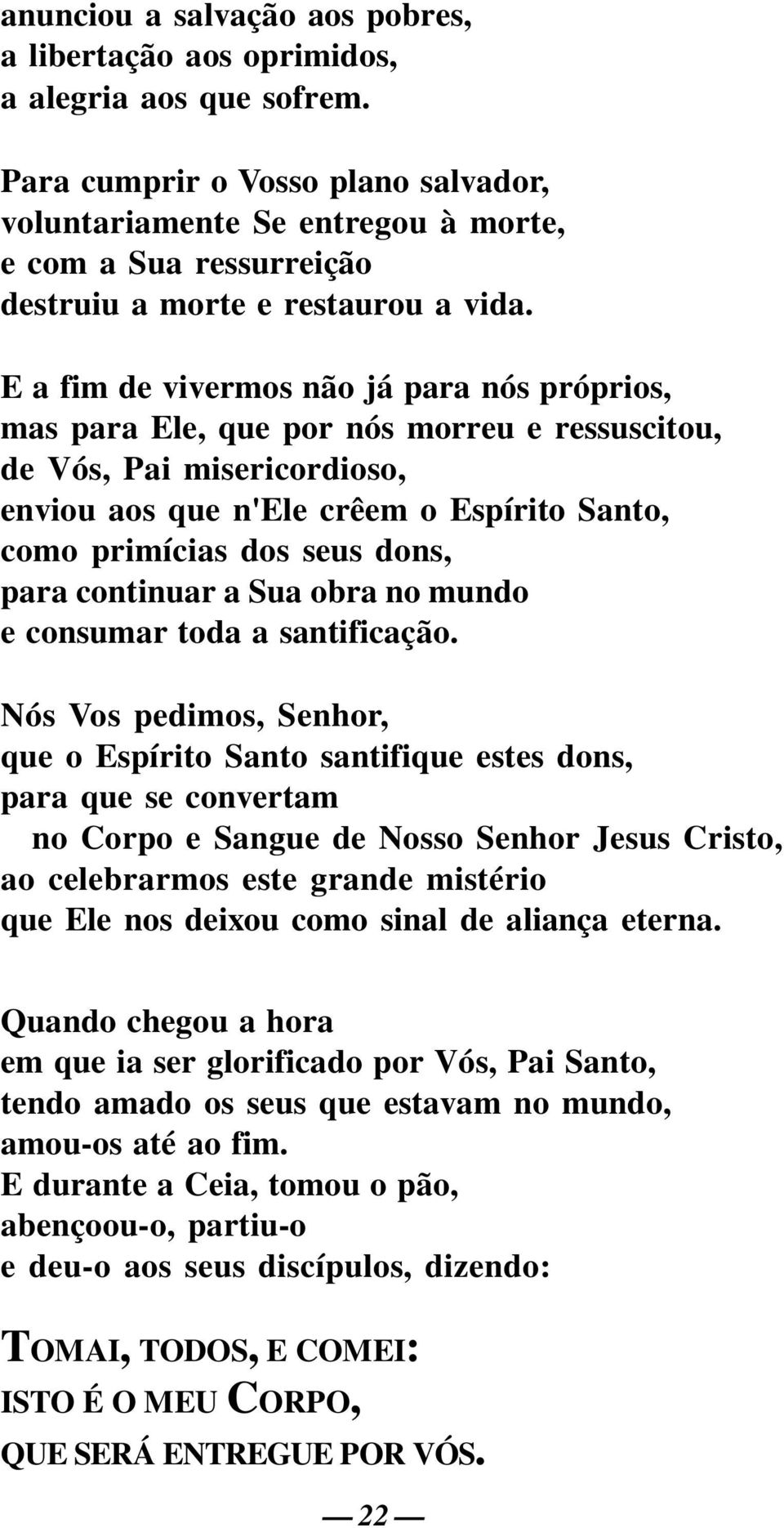 anunciou a salvação aos pobres,
a libertação aos oprimidos,
a alegria aos que sofrem.

Para cumprir o Vosso plano salvador,
voluntariamente Se entregou à morte,
e com a Sua ressurreição
destruiu a morte e restaurou a vida.

E a fim de vivermos não já para nós próprios,
mas para Ele, que por nós morreu e ressuscitou,
de Vós, Pai misericordioso,
enviou aos que n'Ele crêem o Espírito Santo,
como primícias dos seus dons,
para continuar a Sua obra no mundo
e consumar toda a santificação.

Nós Vos pedimos, Senhor,
que o Espírito Santo santifique estes dons,
para que se convertam
no Corpo e Sangue de Nosso Senhor Jesus Cristo,
ao celebrarmos este grande mistério
que Ele nos deixou como sinal de aliança eterna.

Quando chegou a hora
em que ia ser glorificado por Vós, Pai Santo,
tendo amado os seus que estavam no mundo,
amou-os até ao fim.
E durante a Ceia, tomou o pão,
abençoou-o, partiu-o
e deu-o aos seus discípulos, dizendo:

TOMAI, TODOS, E COMEI:
ISTO É O MEU CORPO,
QUE SERÁ ENTREGUE POR VÓS.

— 22 —